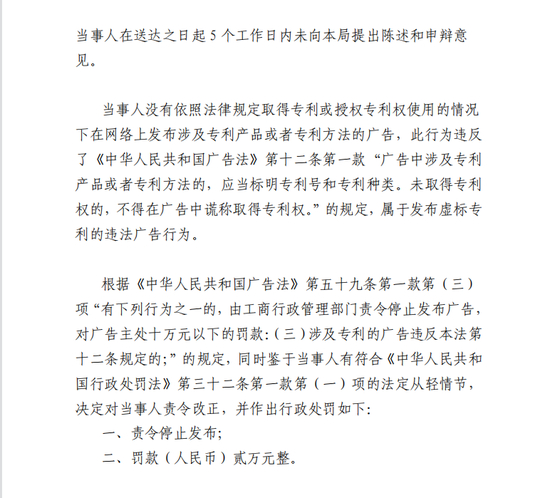 当事人在送达之日起 5 个工作日内未向本局提出陈述和申辩意见。

当事人没有依照法律规定取得专利或授权专利权使用的情况下在网络上发布涉及专利产品或者专利方法的广告，此行为违反了《中华人民共和国广告法》第十二条第一款“广告中涉及专利产品或者专利方法的，应当标明专利号和专利种类。未取得专利权的，不得在广告中谎称取得专利权。”的规定，属于发布虚标专利的违法广告行为。

根据《中华人民共和国广告法》第五十九条第一款第（三）项“有下列行为之一的，由工商行政管理部门责令停止发布广告，对广告主处十万元以下的罚款：(三)涉及专利的广告违反本法第十二条规定的;”的规定，同时鉴于当事人有符合《中华人民共和国行政处罚法》第三十二条第一款第（一）项的法定从轻情节，决定对当事人责令改正，并作出行政处罚如下：
一、责令停止发布;
二、罚款（人民币）贰万元整。